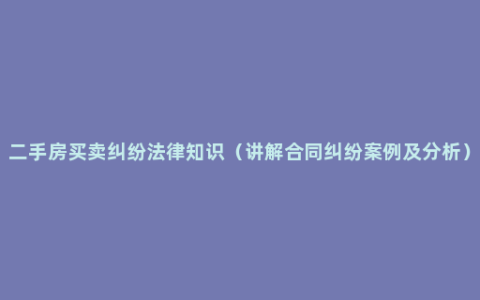 二手房买卖纠纷法律知识（讲解合同纠纷案例及分析）